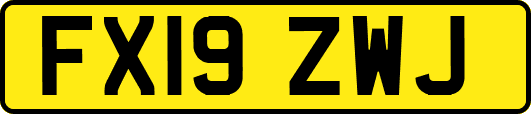 FX19 ZWJ